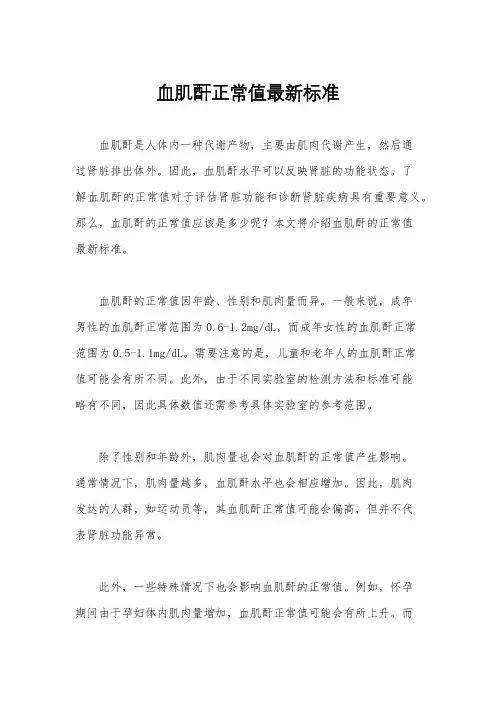 血肌酐正常值最新标准

血肌酐是人体内一种代谢产物，主要由肌肉代谢产生，然后通过肾脏排出体外。因此，血肌酐水平可以反映肾脏的功能状态。了解血肌酐的正常值对于评估肾脏功能和诊断肾脏疾病具有重要意义。那么，血肌酐的正常值应该是多少呢？本文将介绍血肌酐的正常值最新标准。

血肌酐的正常值因年龄、性别和肌肉量而异。一般来说，成年男性的血肌酐正常范围为0.6-1.2mg/dL，而成年女性的血肌酐正常范围为0.5-1.1mg/dL。需要注意的是，儿童和老年人的血肌酐正常值可能会有所不同。此外，由于不同实验室的检测方法和标准可能略有不同，因此具体数值还需参考具体实验室的参考范围。

除了性别和年龄外，肌肉量也会对血肌酐的正常值产生影响。通常情况下，肌肉量越多，血肌酐水平也会相应增加。因此，肌肉发达的人群，如运动员等，其血肌酐正常值可能会偏高，但并不代表肾脏功能异常。

此外，一些特殊情况下也会影响血肌酐的正常值。例如，怀孕期间由于孕妇体内肌肉量增加，血肌酐正常值可能会有所上升。而